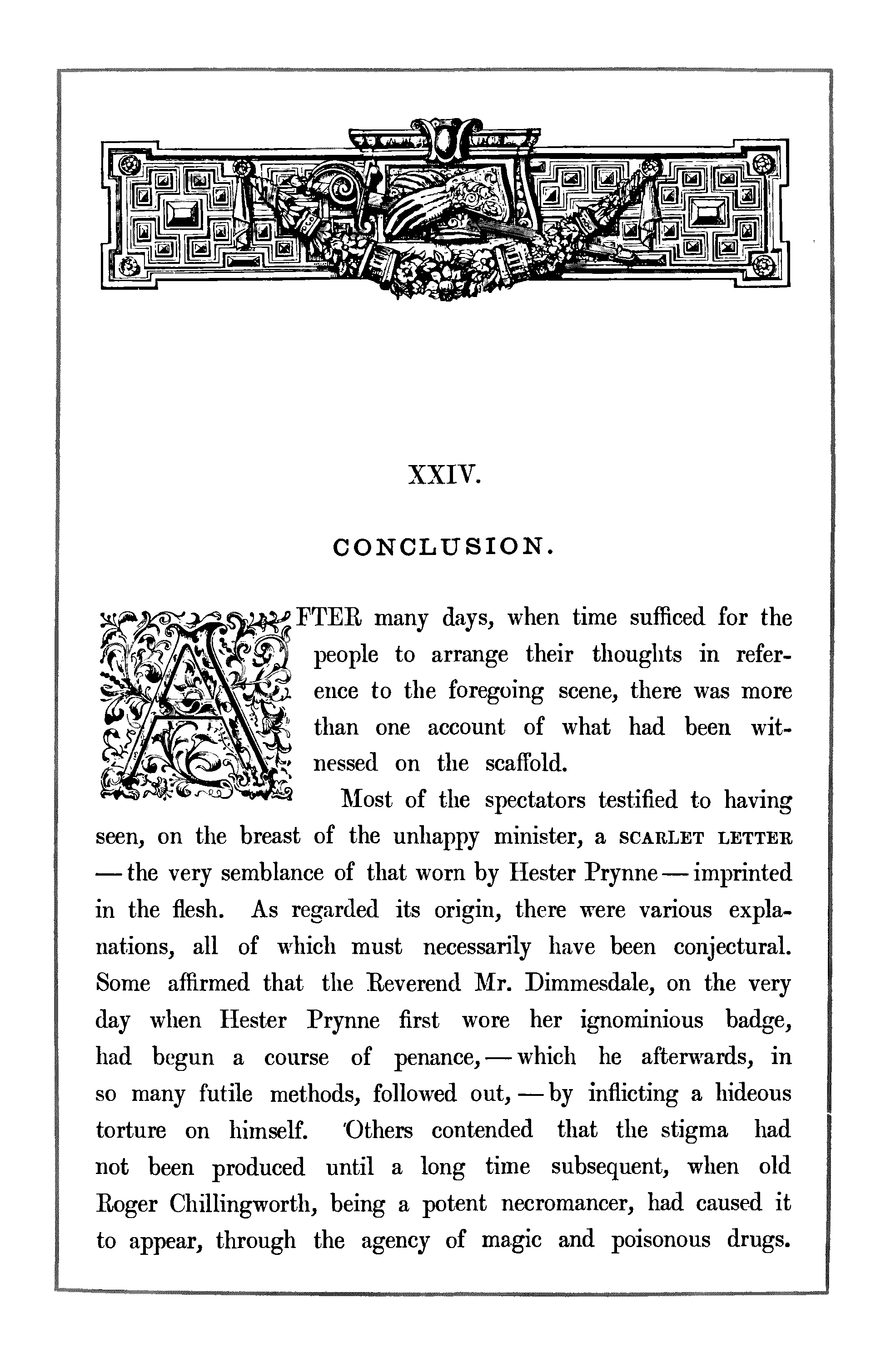 XXIV.

CONCLUSION.

AFTER many days, when time sufficed for the people to arrange their thoughts in reference to the foregoing scene, there was more than one account of what had been witnessed on the scaffold.

Most of the spectators testified to having seen, on the breast of the unhappy minister, a SCARLET LETTER — the very semblance of that worn by Hester Prynne — imprinted in the flesh. As regarded its origin, there were various explanations, all of which must necessarily have been conjectural. Some affirmed that the Reverend Mr. Dimmesdale, on the very day when Hester Prynne first wore her ignominious badge, had begun a course of penance, — which he afterwards, in so many futile methods, followed out, — by inflicting a hideous torture on himself. Others contended that the stigma had not been produced until a long time subsequent, when old Roger Chillingworth, being a potent necromancer, had caused it to appear, through the agency of magic and poisonous drugs.